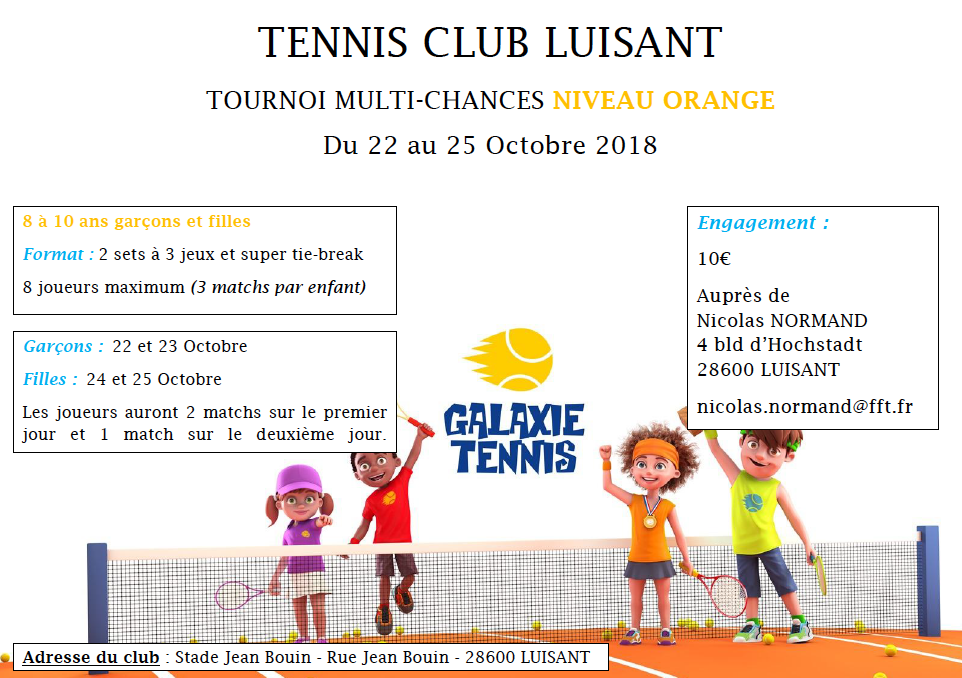 TENNIS CLUB LUISANT

TOURNOI MULTI-CHANCES NIVEAU ORANGE

Du 22 au 25 Octobre 2018

8 à 10 ans garçons et filles

Format : 2 sets à 3 jeux et super tie-break

8 joueurs maximum (3 matchs par enfant)

Garçons : 22 et 23 Octobre

Filles : 24 et 25 Octobre

Les joueurs auront 2 matchs sur le premier jour et 1 match sur le deuxième jour.

GALAXIE TENNIS

Engagement :

10€

Auprès de
Nicolas NORMAND
4 bld d'Hochstadt
28600 LUISANT

nicolas.normand@fft.fr

Adresse du club : Stade Jean Bouin - Rue Jean Bouin - 28600 LUISANT